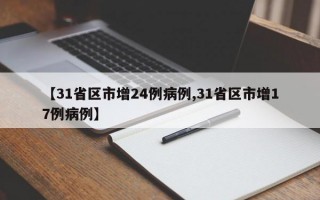 【31省区市增24例病例,31省区市增17例病例】